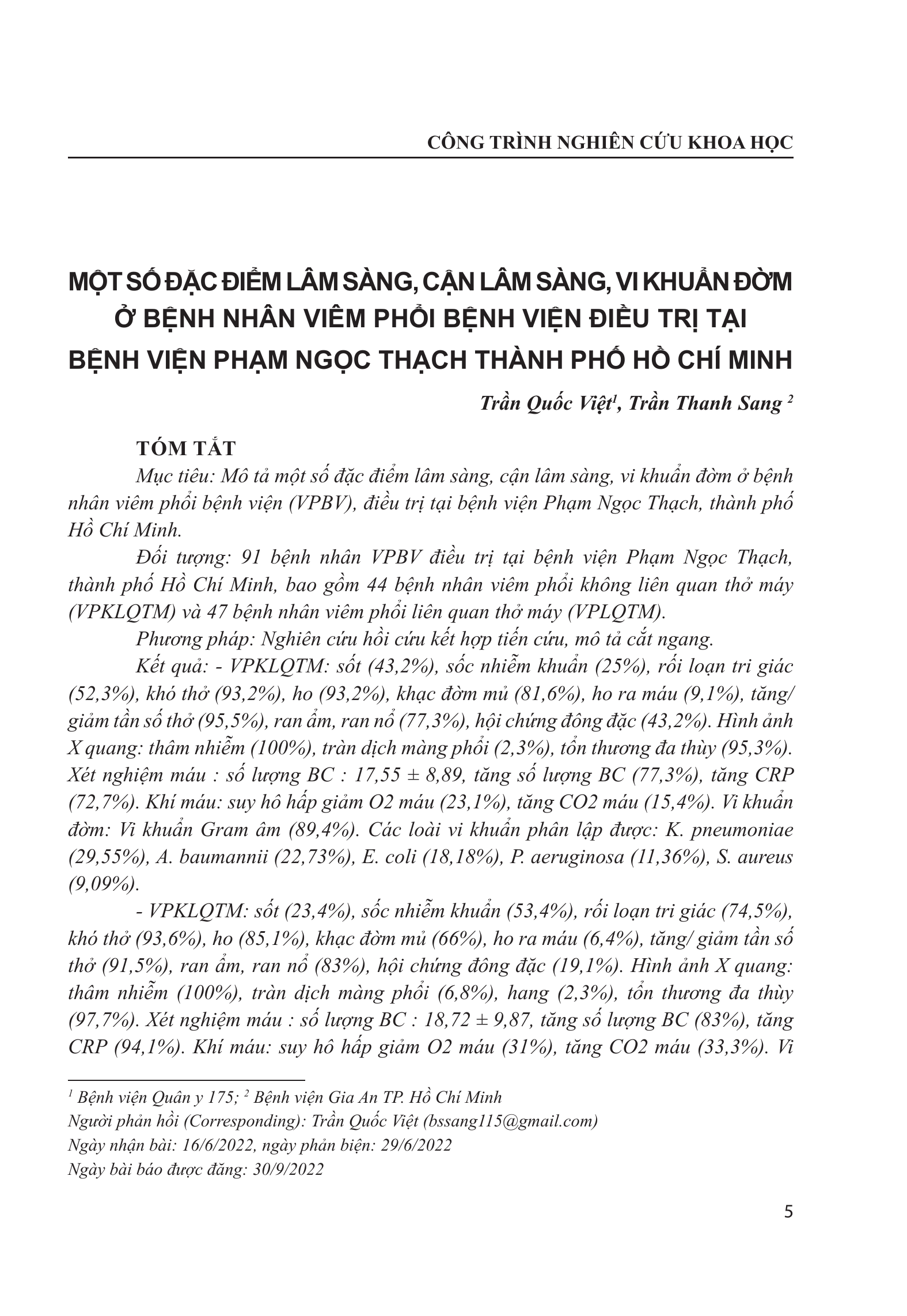 CÔNG TRÌNH NGHIÊN CỨU KHOA HỌC

MỘT SỐ ĐẶC ĐIỂM LÂM SÀNG, CẬN LÂM SÀNG, VI KHUẨN ĐỜM Ở BỆNH NHÂN VIÊM PHỔI BỆNH VIỆN ĐIỀU TRỊ TẠI BỆNH VIỆN PHẠM NGỌC THẠCH THÀNH PHỐ HỒ CHÍ MINH

Trần Quốc Việt$^1$, Trần Thanh Sang $^2$

TÓM TẮT

Mục tiêu: Mô tả một số đặc điểm lâm sàng, cận lâm sàng, vi khuẩn đờm ở bệnh nhân viêm phổi bệnh viện (VPBV), điều trị tại bệnh viện Phạm Ngọc Thạch, thành phố Hồ Chí Minh.

Đối tượng: 91 bệnh nhân VPBV điều trị tại bệnh viện Phạm Ngọc Thạch, thành phố Hồ Chí Minh, bao gồm 44 bệnh nhân viêm phổi không liên quan thở máy (VPKLQTM) và 47 bệnh nhân viêm phổi liên quan thở máy (VPLQTM).

Phương pháp: Nghiên cứu hồi cứu kết hợp tiến cứu, mô tả cắt ngang.

Kết quả: - VPKLQTM: sốt (43,2%), sốc nhiễm khuẩn (25%), rối loạn tri giác (52,3%), khó thở (93,2%), ho (93,2%), khạc đờm mủ (81,6%), ho ra máu (9,1%), tăng/ giảm tần số thở (95,5%), ran ẩm, ran nổ (77,3%), hội chứng đông đặc (43,2%). Hình ảnh X quang: thâm nhiễm (100%), tràn dịch màng phổi (2,3%), tổn thương đa thùy (95,3%). Xét nghiệm máu : số lượng BC : 17,55 ± 8,89, tăng số lượng BC (77,3%), tăng CRP (72,7%). Khí máu: suy hô hấp giảm O2 máu (23,1%), tăng CO2 máu (15,4%). Vi khuẩn đờm: Vi khuẩn Gram âm (89,4%). Các loài vi khuẩn phân lập được: K. pneumoniae (29,55%), A. baumannii (22,73%), E. coli (18,18%), P. aeruginosa (11,36%), S. aureus (9,09%).

- VPKLQTM: sốt (23,4%), sốc nhiễm khuẩn (53,4%), rối loạn tri giác (74,5%), khó thở (93,6%), ho (85,1%), khạc đờm mủ (66%), ho ra máu (6,4%), tăng/ giảm tần số thở (91,5%), ran ẩm, ran nổ (83%), hội chứng đông đặc (19,1%). Hình ảnh X quang: thâm nhiễm (100%), tràn dịch màng phổi (6,8%), hang (2,3%), tổn thương đa thùy (97,7%). Xét nghiệm máu : số lượng BC : 18,72 ± 9,87, tăng số lượng BC (83%), tăng CRP (94,1%). Khí máu: suy hô hấp giảm O2 máu (31%), tăng CO2 máu (33,3%). Vi

$^1$ Bệnh viện Quân y 175; $^2$ Bệnh viện Gia An TP. Hồ Chí Minh
Người phản hồi (Corresponding): Trần Quốc Việt (bssang115@gmail.com)
Ngày nhận bài: 16/6/2022, ngày phản biện: 29/6/2022
Ngày bài báo được đăng: 30/9/2022

5